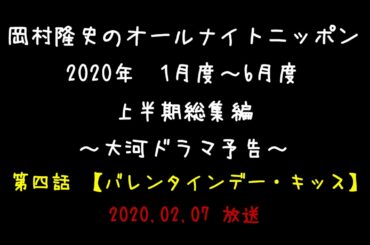 岡村隆史のオールナイトニッポン
2020年　1月度～6月度
上半期総集編
～大河ドラマ予告～
第四話　【バレンタインデー・キッス】
2020.02.07 放送